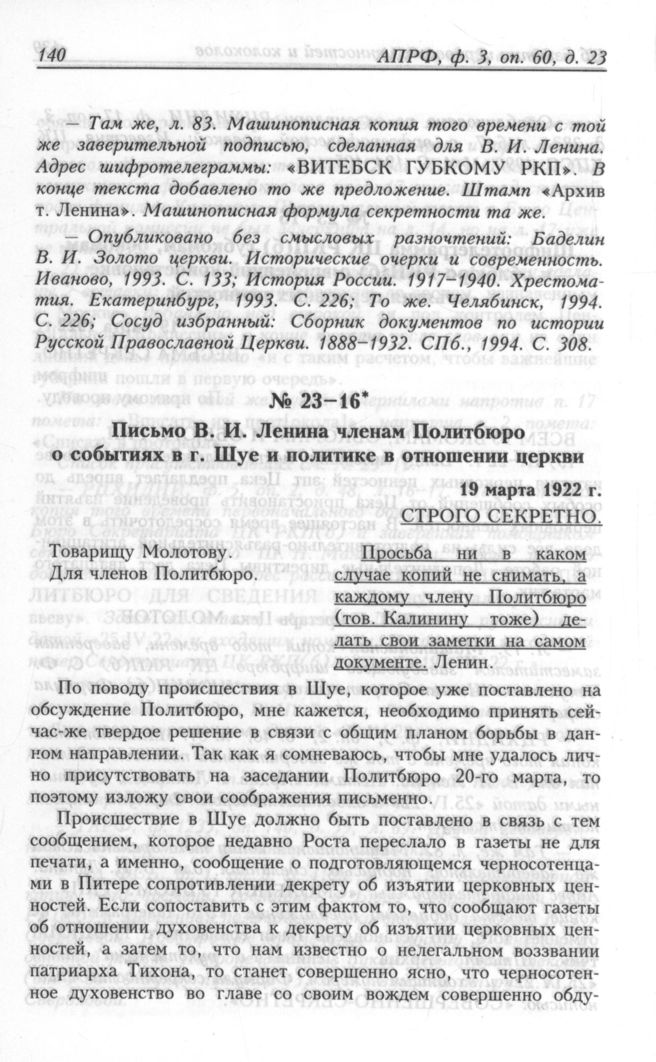 140 АПРФ, ф. 3, оп. 60, д. 23

— Там же, л. 83. Машинописная копия того времени с той же заверительной подписью, сделанная для В. И. Ленина. Адрес шифротелеграммы: «ВИТЕБСК ГУБКОМУ РКП». В конце текста добавлено то же предложение. Штамп «Архив т. Ленина». Машинописная формула секретности та же.

— Опубликовано без смысловых разночтений: Баделин В. И. Золото церкви. Исторические очерки и современность. Иваново, 1993. С. 133; История России. 1917–1940. Хрестоматия. Екатеринбург, 1993. С. 226; То же. Челябинск, 1994. С. 226; Сосуд избранный: Сборник документов по истории Русской Православной Церкви. 1888–1932. СПб., 1994. С. 308.

№ 23–16*

Письмо В. И. Ленина членам Политбюро о событиях в г. Шуе и политике в отношении церкви

19 марта 1922 г.

СТРОГО СЕКРЕТНО.

Товарищу Молотову.
Для членов Политбюро.

Просьба ни в каком случае копий не снимать, а каждому члену Политбюро (тов. Калинину тоже) делать свои заметки на самом документе. Ленин.

По поводу происшествия в Шуе, которое уже поставлено на обсуждение Политбюро, мне кажется, необходимо принять сейчас-же твердое решение в связи с общим планом борьбы в данном направлении. Так как я сомневаюсь, чтобы мне удалось лично присутствовать на заседании Политбюро 20-го марта, то поэтому изложу свои соображения письменно.

Происшествие в Шуе должно быть поставлено в связь с тем сообщением, которое недавно Роста переслало в газеты не для печати, а именно, сообщение о подготовляющемся черносотенцами в Питере сопротивлении декрету об изъятии церковных ценностей. Если сопоставить с этим фактом то, что сообщают газеты об отношении духовенства к декрету об изъятии церковных ценностей, а затем то, что нам известно о нелегальном воззвании патриарха Тихона, то станет совершенно ясно, что черносотенное духовенство во главе со своим вождем совершенно обду-